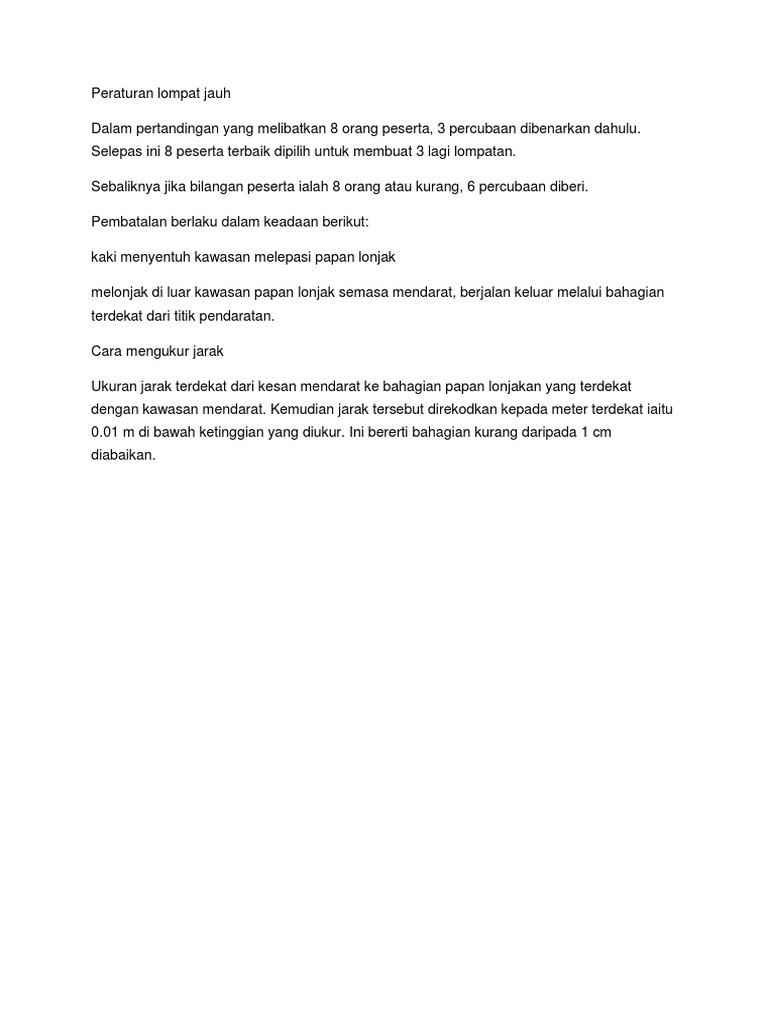 Peraturan lompat jauh

Dalam pertandingan yang melibatkan 8 orang peserta, 3 percubaan dibenarkan dahulu. Selepas ini 8 peserta terbaik dipilih untuk membuat 3 lagi lompatan.

Sebaliknya jika bilangan peserta ialah 8 orang atau kurang, 6 percubaan diberi.

Pembatalan berlaku dalam keadaan berikut:

kaki menyentuh kawasan melepasi papan lonjak

melonjak di luar kawasan papan lonjak semasa mendarat, berjalan keluar melalui bahagian terdekat dari titik pendaratan.

Cara mengukur jarak

Ukuran jarak terdekat dari kesan mendarat ke bahagian papan lonjakan yang terdekat dengan kawasan mendarat. Kemudian jarak tersebut direkodkan kepada meter terdekat iaitu 0.01 m di bawah ketinggian yang diukur. Ini bererti bahagian kurang daripada 1 cm diabaikan.